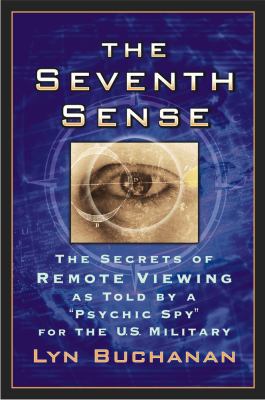 THE SEVENTH SENSE

THE SECRETS OF REMOTE VIEWING AS TOLD BY A "PSYCHIC SPY" FOR THE U.S. MILITARY

LYN BUCHANAN